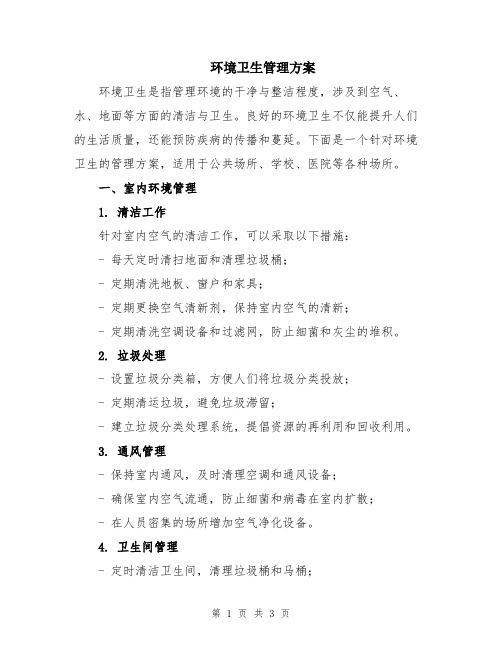 环境卫生管理方案

环境卫生是指管理环境的干净与整洁程度，涉及到空气、水、地面等方面的清洁与卫生。良好的环境卫生不仅能提升人们的生活质量，还能预防疾病的传播和蔓延。下面是一个针对环境卫生的管理方案，适用于公共场所、学校、医院等各种场所。

一、室内环境管理

1. 清洁工作

针对室内空气的清洁工作，可以采取以下措施：

- 每天定时清扫地面和清理垃圾桶；

- 定期清洗地板、窗户和家具；

- 定期更换空气清新剂，保持室内空气的清新；

- 定期清洗空调设备和过滤网，防止细菌和灰尘的堆积。

2. 垃圾处理

- 设置垃圾分类箱，方便人们将垃圾分类投放；

- 定期清运垃圾，避免垃圾滞留；

- 建立垃圾分类处理系统，提倡资源的再利用和回收利用。

3. 通风管理

- 保持室内通风，及时清理空调和通风设备；

- 确保室内空气流通，防止细菌和病毒在室内扩散；

- 在人员密集的场所增加空气净化设备。

4. 卫生间管理

- 定时清洁卫生间，清理垃圾桶和马桶；

第 1 页 共 3 页